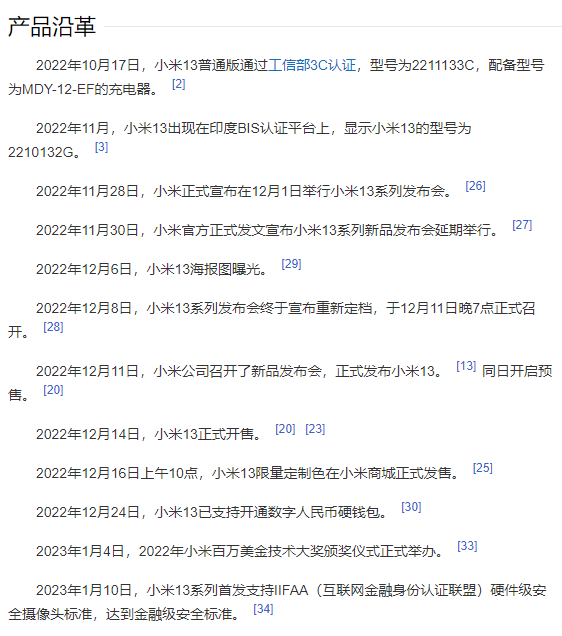 产品沿革

2022年10月17日，小米13普通版通过工信部3C认证，型号为2211133C，配备型号为MDY-12-EF的充电器。 [2]

2022年11月，小米13出现在印度BIS认证平台上，显示小米13的型号为2210132G。 [3]

2022年11月28日，小米正式宣布在12月1日举行小米13系列发布会。 [26]

2022年11月30日，小米官方正式发文宣布小米13系列新品发布会延期举行。 [27]

2022年12月6日，小米13海报图曝光。 [29]

2022年12月8日，小米13系列发布会终于宣布重新定档，于12月11日晚7点正式召开。 [28]

2022年12月11日，小米公司召开了新品发布会，正式发布小米13。 [13] 同日开启预售。 [20]

2022年12月14日，小米13正式开售。 [20] [23]

2022年12月16日上午10点，小米13限量定制色在小米商城正式发售。 [25]

2022年12月24日，小米13已支持开通数字人民币硬钱包。 [30]

2023年1月4日，2022年小米百万美金技术大奖颁奖仪式正式举办。 [33]

2023年1月10日，小米13系列首发支持IIFAA（互联网金融身份认证联盟）硬件级安全摄像头标准，达到金融级安全标准。 [34]